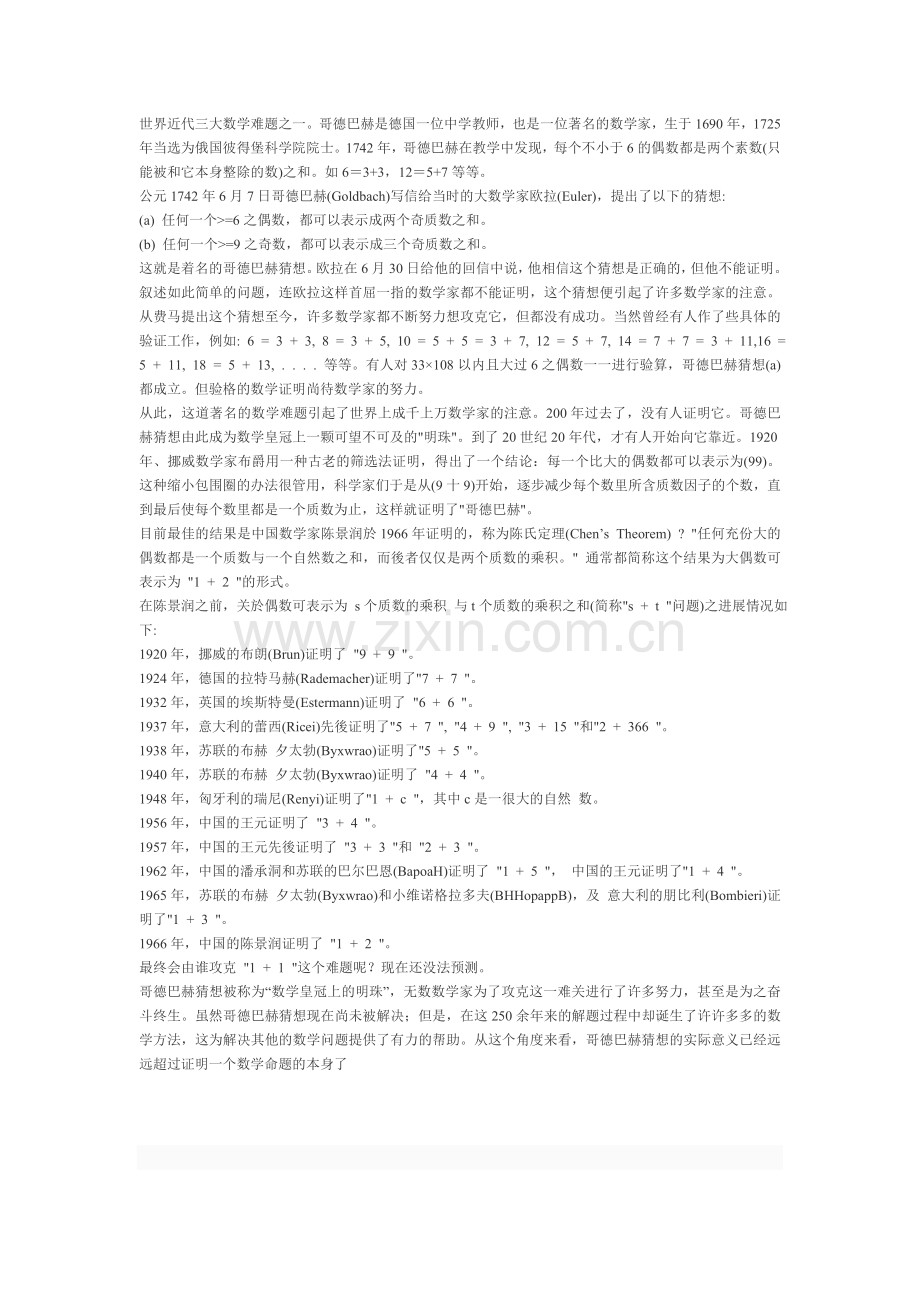 世界近代三大数学难题之一。哥德巴赫是德国一位中学教师，也是一位著名的数学家，生于1690年，1725年当选为俄国彼得堡科学院院士。1742年，哥德巴赫在教学中发现，每个不小于6的偶数都是两个素数(只能被和它本身整除的数)之和。如6＝3+3，12＝5+7等等。

公元1742年6月7日哥德巴赫(Goldbach)写信给当时的大数学家欧拉(Euler)，提出了以下的猜想:

(a) 任何一个>=6之偶数，都可以表示成两个奇质数之和。

(b) 任何一个>=9之奇数，都可以表示成三个奇质数之和。

这就是着名的哥德巴赫猜想。欧拉在6月30日给他的回信中说，他相信这个猜想是正确的，但他不能证明。叙述如此简单的问题，连欧拉这样首屈一指的数学家都不能证明，这个猜想便引起了许多数学家的注意。从费马提出这个猜想至今，许多数学家都不断努力想攻克它，但都没有成功。当然曾经有人作了些具体的验证工作，例如: 6 = 3 + 3, 8 = 3 + 5, 10 = 5 + 5 = 3 + 7, 12 = 5 + 7, 14 = 7 + 7 = 3 + 11,16 = 5 + 11, 18 = 5 + 13, . . . . 等等。有人对33×108以内且大过6之偶数一一进行验算，哥德巴赫猜想(a)都成立。但验格的数学证明尚待数学家的努力。

从此，这道著名的数学难题引起了世界上成千上万数学家的注意。200年过去了，没有人证明它。哥德巴赫猜想由此成为数学皇冠上一颗可望不可及的"明珠"。到了20世纪20年代，才有人开始向它靠近。1920年、挪威数学家布爵用一种古老的筛选法证明，得出了一个结论：每一个比大的偶数都可以表示为(99)。这种缩小包围圈的办法很管用，科学家们于是从(9十9)开始，逐步减少每个数里所含质数因子的个数，直到最后使每个数里都是一个质数为止，这样就证明了"哥德巴赫"。

目前最佳的结果是中国数学家陈景润於1966年证明的，称为陈氏定理(Chen's Theorem) ? "任何充份大的偶数都是一个质数与一个自然数之和，而後者仅仅是两个质数的乘积。" 通常都简称这个结果为大偶数可表示为 "1 + 2 "的形式。

在陈景润之前，关於偶数可表示为 s个质数的乘积 与t个质数的乘积之和(简称"s + t "问题)之进展情况如下:

1920年，挪威的布朗(Brun)证明了 "9 + 9 "。

1924年，德国的拉特马赫(Rademacher)证明了"7 + 7 "。

1932年，英国的埃斯特曼(Estermann)证明了 "6 + 6 "。

1937年，意大利的蕾西(Ricei)先後证明了"5 + 7 ", "4 + 9 ", "3 + 15 "和"2 + 366 "。

1938年，苏联的布赫 夕太勃(Byxwrao)证明了"5 + 5 "。

1940年，苏联的布赫 夕太勃(Byxwrao)证明了 "4 + 4 "。

1948年，匈牙利的瑞尼(Renyi)证明了"1 + c "，其中c是一很大的自然 数。

1956年，中国的王元证明了 "3 + 4 "。

1957年，中国的王元先後证明了 "3 + 3 "和 "2 + 3 "。

1962年，中国的潘承洞和苏联的巴尔巴恩(BapoaH)证明了 "1 + 5 "， 中国的王元证明了"1 + 4 "。

1965年，苏联的布赫 夕太勃(Byxwrao)和小维诺格拉多夫(BHHopappB)，及 意大利的朋比利(Bombieri)证明了"1 + 3 "。

1966年，中国的陈景润证明了 "1 + 2 "。

最终会由谁攻克 "1 + 1 "这个难题呢？现在还没法预测。

哥德巴赫猜想被称为“数学皇冠上的明珠”，无数数学家为了攻克这一难关进行了许多努力，甚至是为之奋斗终生。虽然哥德巴赫猜想现在尚未被解决；但是，在这250余年来的解题过程中却诞生了许许多多的数学方法，这为解决其他的数学问题提供了有力的帮助。从这个角度来看，哥德巴赫猜想的实际意义已经远远超过证明一个数学命题的本身了

www.zixin.com.cn